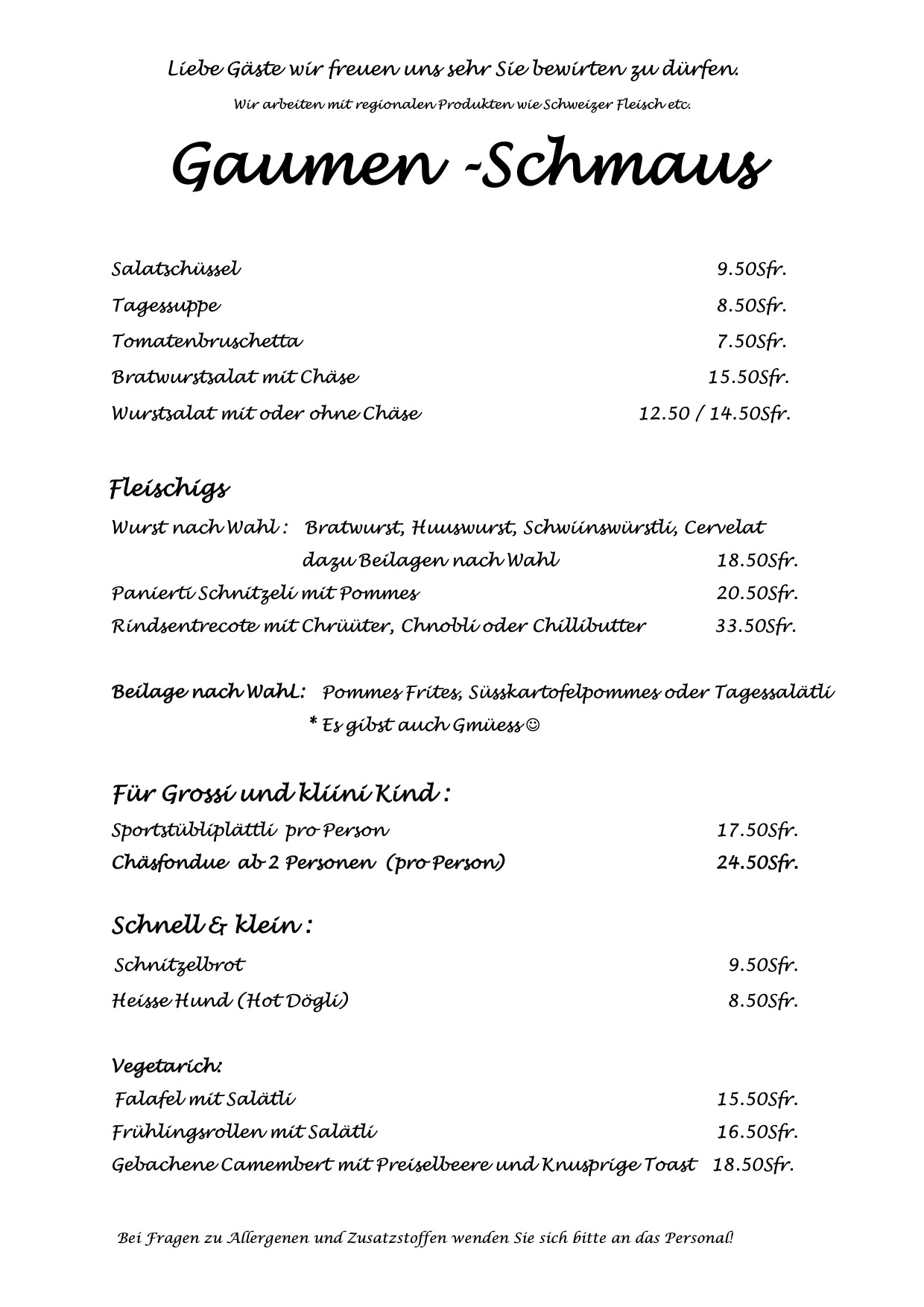 Liebe Gäste wir freuen uns sehr Sie bewirten zu dürfen.

Wir arbeiten mit regionalen Produkten wie Schweizer Fleisch etc.

Gaumen -Schmaus

Salatschüssel 9.50Sfr.
Tagessuppe 8.50Sfr.
Tomatenbruschetta 7.50Sfr.
Bratwurstsalat mit Chäse 15.50Sfr.
Wurstsalat mit oder ohne Chäse 12.50 / 14.50Sfr.

Fleischigs

Wurst nach Wahl : Bratwurst, Huuswurst, Schwiinswürstli, Cervelat
dazu Beilagen nach Wahl 18.50Sfr.
Panierti Schnitzeli mit Pommes 20.50Sfr.
Rindsentrecote mit Chrüüter, Chnobli oder Chillibutter 33.50Sfr.

Beilage nach Wahl: Pommes Frites, Süsskartofelpommes oder Tagessalätli
* Es gibst auch Gmüess ☺

Für Grossi und kliini Kind :

Sportstübliplättli pro Person 17.50Sfr.
Chäsfondue ab 2 Personen (pro Person) 24.50Sfr.

Schnell & klein :

Schnitzelbrot 9.50Sfr.
Heisse Hund (Hot Dögli) 8.50Sfr.

Vegetarich:

Falafel mit Salätli 15.50Sfr.
Frühlingsrollen mit Salätli 16.50Sfr.
Gebachene Camembert mit Preiselbeere und Knusprige Toast 18.50Sfr.

Bei Fragen zu Allergenen und Zusatzstoffen wenden Sie sich bitte an das Personal!